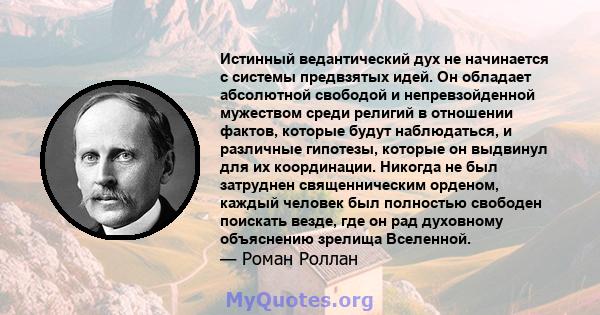 Истинный ведантический дух не начинается с системы предвзятых идей. Он обладает абсолютной свободой и непревзойденной мужеством среди религий в отношении фактов, которые будут наблюдаться, и различные гипотезы, которые он выдвинул для их координации. Никогда не был затруднен священническим орденом, каждый человек был полностью свободен поискать везде, где он рад духовному объяснению зрелища Вселенной.
— Роман Роллан

MyQuotes.org